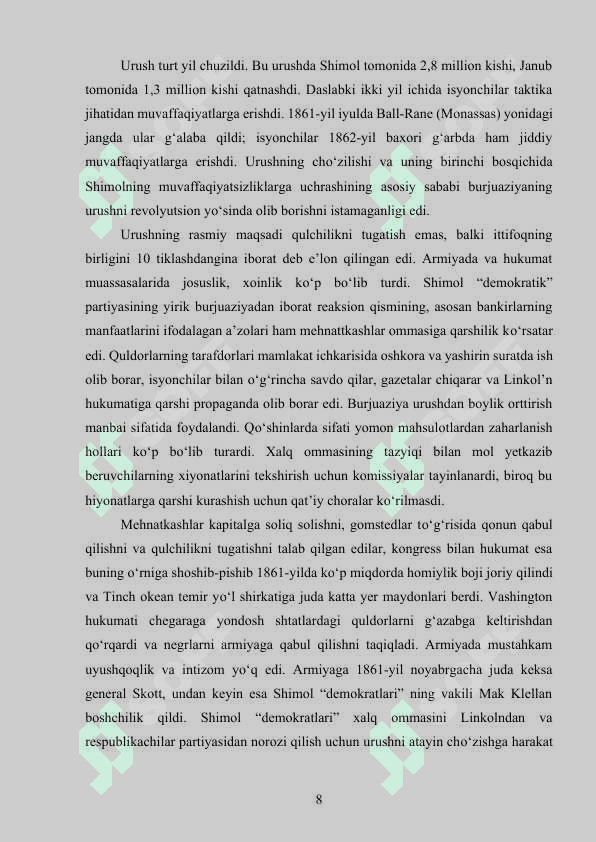 Urush turt yil chuzildi. Bu urushda Shimol tomonida 2,8 million kishi, Janub tomonida 1,3 million kishi qatnashdi. Daslabki ikki yil ichida isyonchilar taktika jihatidan muvaffaqiyatlarga erishdi. 1861-yil iyulda Ball-Rane (Monassas) yonidagi jangda ular g‘alaba qildi; isyonchilar 1862-yil baxori g‘arbda ham jiddiy muvaffaqiyatlarga erishdi. Urushning cho‘zilishi va uning birinchi bosqichida Shimolning muvaffaqiyatsizliklarga uchrashining asosiy sababi burjuaziyaning urushni revolyutsion yo‘sinda olib borishni istamaganligi edi.

Urushning rasmiy maqsadi qulchilikni tugatish emas, balki ittifoqning birligini 10 tiklashdangina iborat deb e’lon qilingan edi. Armiyada va hukumat muassasalarida josuslik, xoinlik ko‘p bo‘lib turdi. Shimol “demokratik” partiyasining yirik burjuaziyadan iborat reaksion qismining, asosan bankirlarning manfaatlarini ifodalagan a’zolari ham mehnattkashlar ommasiga qarshilik ko‘rsatar edi. Quldorlarning tarafdorlari mamlakat ichkarisida oshkora va yashirin suratda ish olib borar, isyonchilar bilan o‘g‘rincha savdo qilar, gazetalar chiqarar va Linkol’n hukumatiga qarshi propaganda olib borar edi. Burjuaziya urushdan boylik orttirish manbai sifatida foydalandi. Qo‘shinlarda sifati yomon mahsulotlardan zaharlanish hollari ko‘p bo‘lib turardi. Xalq ommasining tazyiqi bilan mol yetkazib beruvchilarning xiyonatlarini tekshirish uchun komissiyalar tayinlanardi, biroq bu hiyonatlarga qarshi kurashish uchun qat’iy choralar ko‘rilmasdi.

Mehnatkashlar kapitalga soliq solishni, gomstedlar to‘g‘risida qonun qabul qilishni va qulchilikni tugatishni talab qilgan edilar, kongress bilan hukumat esa buning o‘rniga shoshib-pishib 1861-yilda ko‘p miqdorda homiylik boji joriy qilindi va Tinch okean temir yo‘l shirkatiga juda katta yer maydonlari berdi. Vashington hukumati chegaraga yondosh shtatlardagi quldorlarni g‘azabga keltirishdan qo‘rqardi va negrlarni armiyaga qabul qilishni taqiqladi. Armiyada mustahkam uyushqoqlik va intizom yo‘q edi. Armiyaga 1861-yil noyabrgacha juda keksa general Skott, undan keyin esa Shimol “demokratlari” ning vakili Mak Klellan boshchilik qildi. Shimol “demokratlari” xalq ommasini Linkolndan va respublikachilar partiyasidan norozi qilish uchun urushni atayin cho‘zishga harakat

8